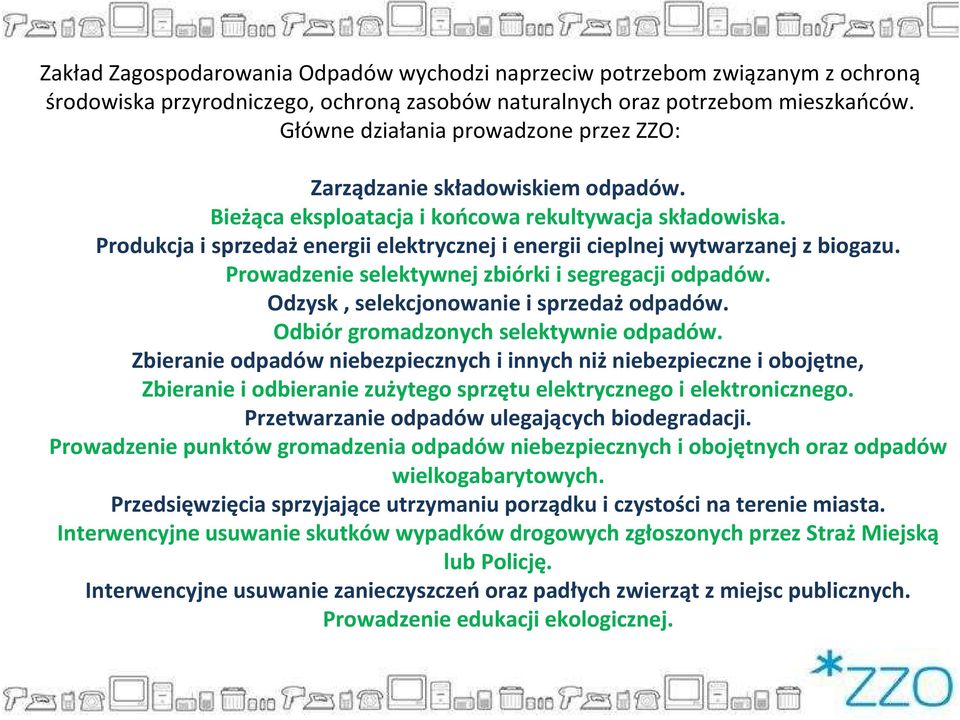 Zakład Zagospodarowania Odpadów wychodzi naprzeciw potrzebom związanym z ochroną środowiska przyrodniczego, ochroną zasobów naturalnych oraz potrzebom mieszkańców. Główne działania prowadzone przez ZZO:

Zarządzanie składowiskiem odpadów.
Bieżąca eksploatacja i końcowa rekultywacja składowiska.
Produkcja i sprzedaż energii elektrycznej i energii cieplnej wytwarzanej z biogazu.
Prowadzenie selektywnej zbiórki i segregacji odpadów.
Odzysk , selekcjonowanie i sprzedaż odpadów.
Odbiór gromadzonych selektywnie odpadów.
Zbieranie odpadów niebezpiecznych i innych niż niebezpieczne i obojętne,
Zbieranie i odbieranie zużytego sprzętu elektrycznego i elektronicznego.
Przetwarzanie odpadów ulegających biodegradacji.
Prowadzenie punktów gromadzenia odpadów niebezpiecznych i obojętnych oraz odpadów wielkogabarytowych.
Przedsięwzięcia sprzyjające utrzymaniu porządku i czystości na terenie miasta.
Interwencyjne usuwanie skutków wypadków drogowych zgłoszonych przez Straż Miejską lub Policję.
Interwencyjne usuwanie zanieczyszczeń oraz padłych zwierząt z miejsc publicznych.
Prowadzenie edukacji ekologicznej.

*ZZO